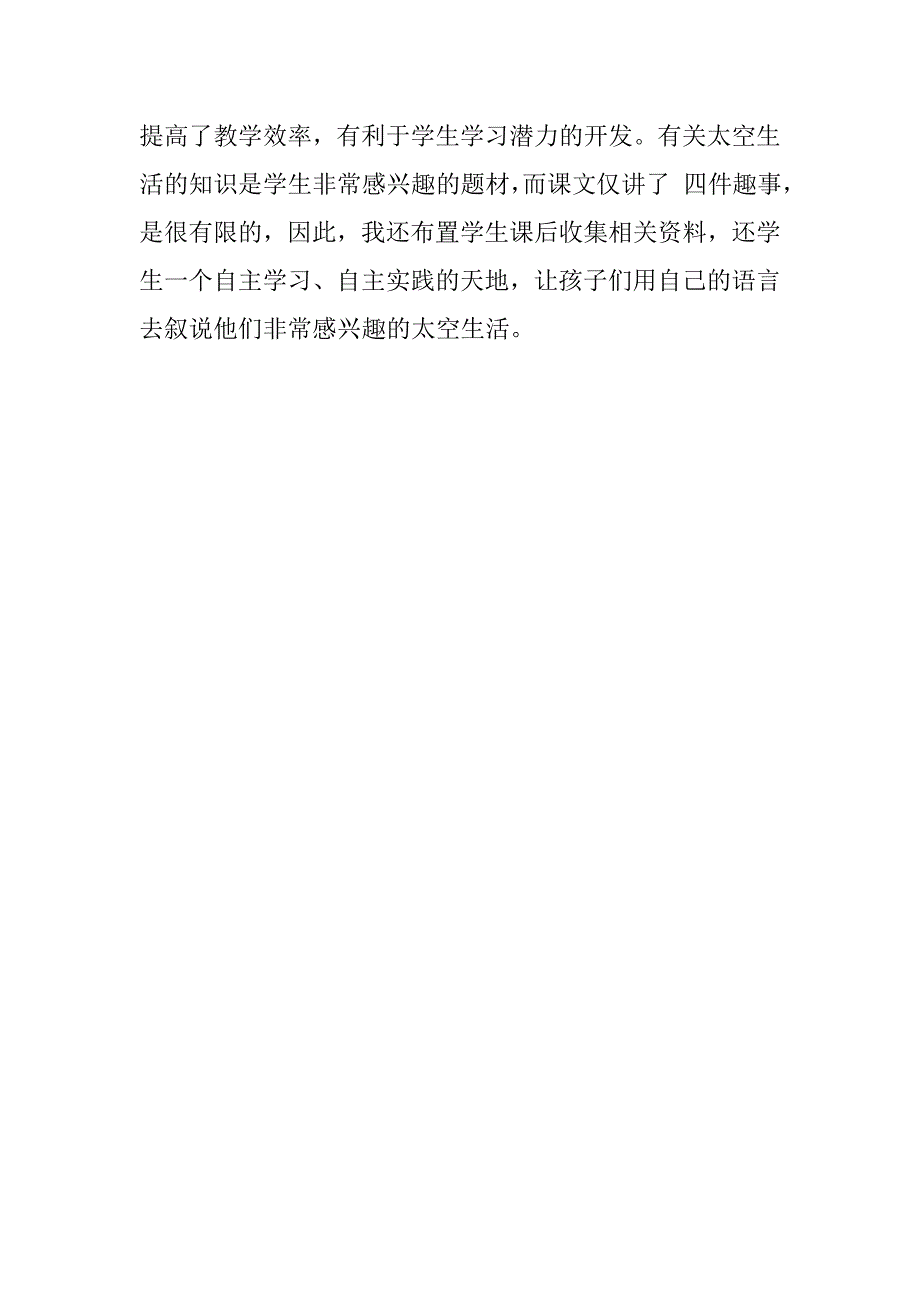 提高了教学效率，有利于学生学习潜力的开发。有关太空生活的知识是学生非常感兴趣的题材，而课文仅讲了 四件趣事，是很有限的，因此，我还布置学生课后收集相关资料，还学生一个自主学习、自主实践的天地，让孩子们用自己的语言去叙说他们非常感兴趣的太空生活。